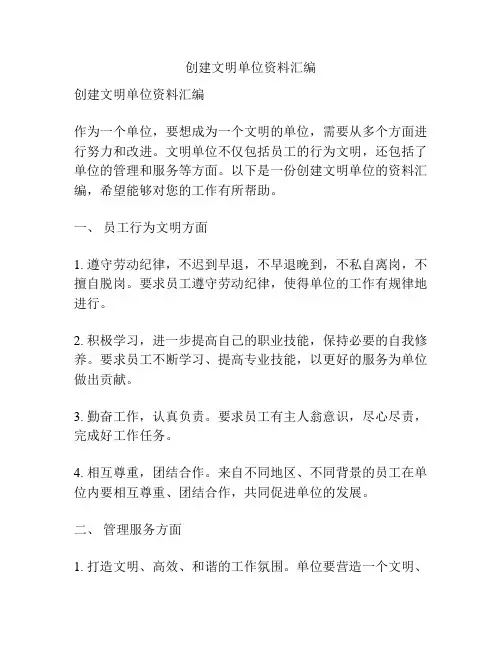 创建文明单位资料汇编

创建文明单位资料汇编

作为一个单位，要想成为一个文明的单位，需要从多个方面进行努力和改进。文明单位不仅包括员工的行为文明，还包括了单位的管理和服务等方面。以下是一份创建文明单位的资料汇编，希望能够对您的工作有所帮助。

一、 员工行为文明方面

1. 遵守劳动纪律，不迟到早退，不早退晚到，不私自离岗，不擅自脱岗。要求员工遵守劳动纪律，使得单位的工作有规律地进行。

2. 积极学习，进一步提高自己的职业技能，保持必要的自我修养。要求员工不断学习、提高专业技能，以更好的服务为单位做出贡献。

3. 勤奋工作，认真负责。要求员工有主人翁意识，尽心尽责，完成好工作任务。

4. 相互尊重，团结合作。来自不同地区、不同背景的员工在单位内要相互尊重、团结合作，共同促进单位的发展。

二、 管理服务方面

1. 打造文明、高效、和谐的工作氛围。单位要营造一个文明、